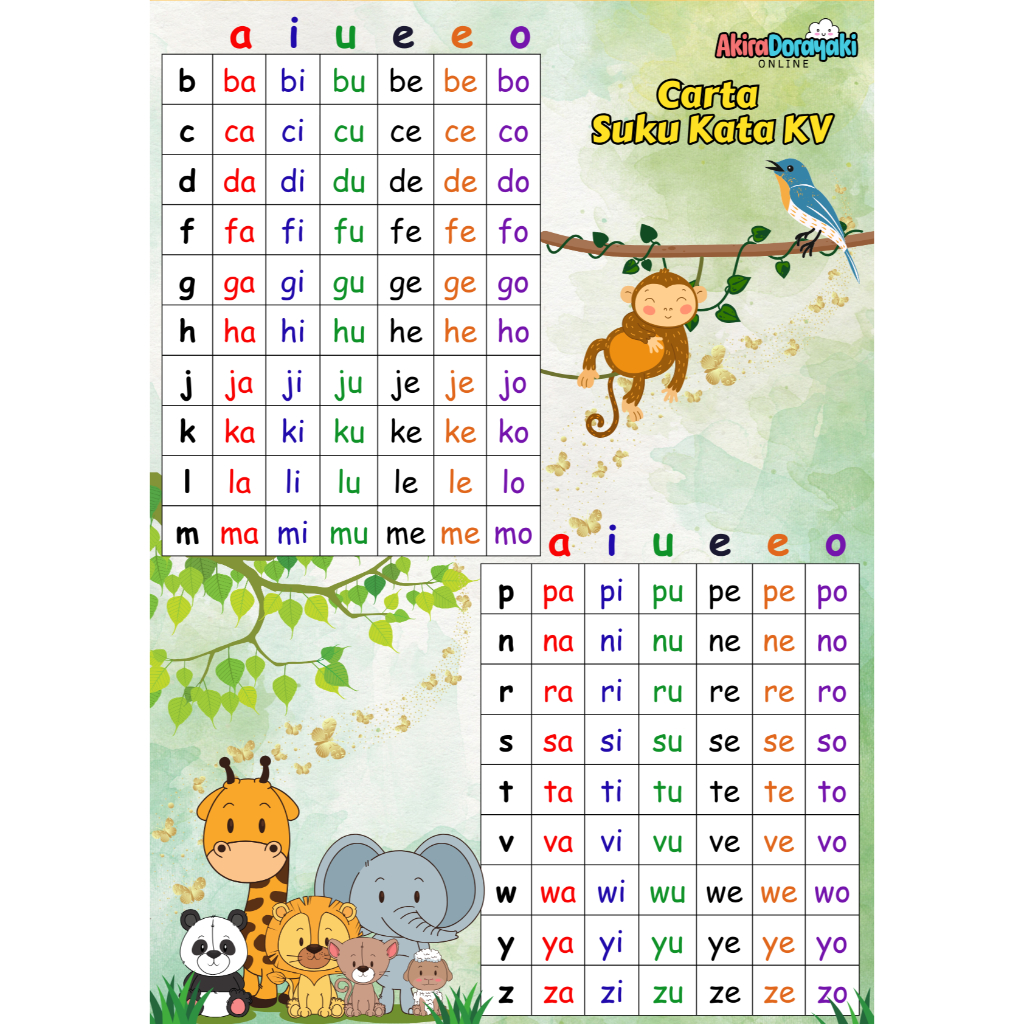 AkiraDorayaki
ONLINE

Carta
Suku Kata KV

| | a | i | u | e | e | o |
|---|---|---|---|---|---|---|
| b | ba | bi | bu | be | be | bo |
| c | ca | ci | cu | ce | ce | co |
| d | da | di | du | de | de | do |
| f | fa | fi | fu | fe | fe | fo |
| g | ga | gi | gu | ge | ge | go |
| h | ha | hi | hu | he | he | ho |
| j | ja | ji | ju | je | je | jo |
| k | ka | ki | ku | ke | ke | ko |
| l | la | li | lu | le | le | lo |
| m | ma | mi | mu | me | me | mo |

| | a | i | u | e | e | o |
|---|---|---|---|---|---|---|
| p | pa | pi | pu | pe | pe | po |
| n | na | ni | nu | ne | ne | no |
| r | ra | ri | ru | re | re | ro |
| s | sa | si | su | se | se | so |
| t | ta | ti | tu | te | te | to |
| v | va | vi | vu | ve | ve | vo |
| w | wa | wi | wu | we | we | wo |
| y | ya | yi | yu | ye | ye | yo |
| z | za | zi | zu | ze | ze | zo |